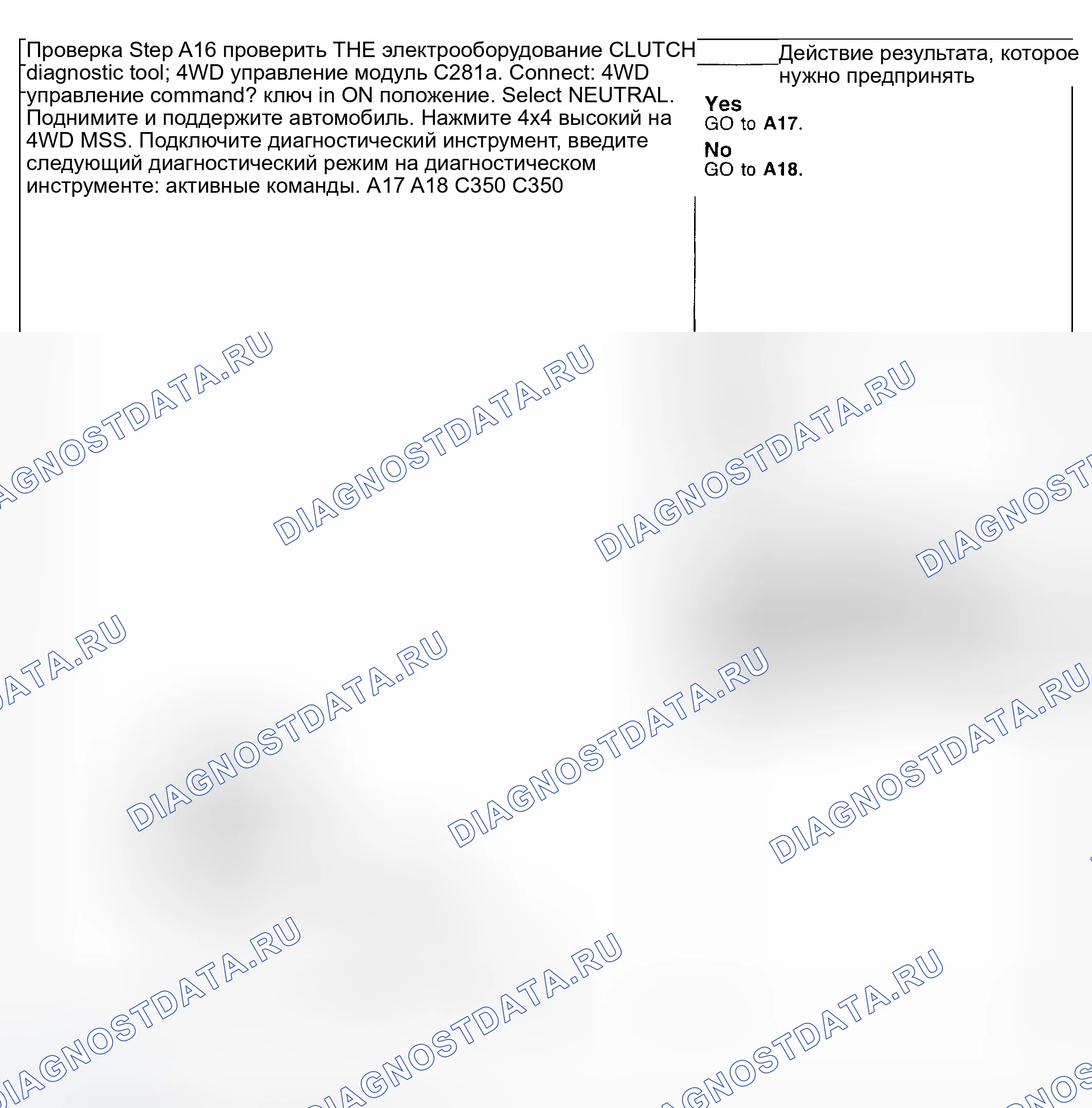 Проверка Step A16 проверить THE электрооборудование CLUTCH diagnostic tool; 4WD управление модуль C281a. Connect: 4WD управление command? ключ in ON положение. Select NEUTRAL. Поднимите и поддержите автомобиль. Нажмите 4x4 высокий на 4WD MSS. Подключите диагностический инструмент, введите следующий диагностический режим на диагностическом инструменте: активные команды. A17 A18 C350 C350

Действие результата, которое нужно предпринять

Yes
GO to A17.

No
GO to A18.

DIAGNOSTDATA.RU